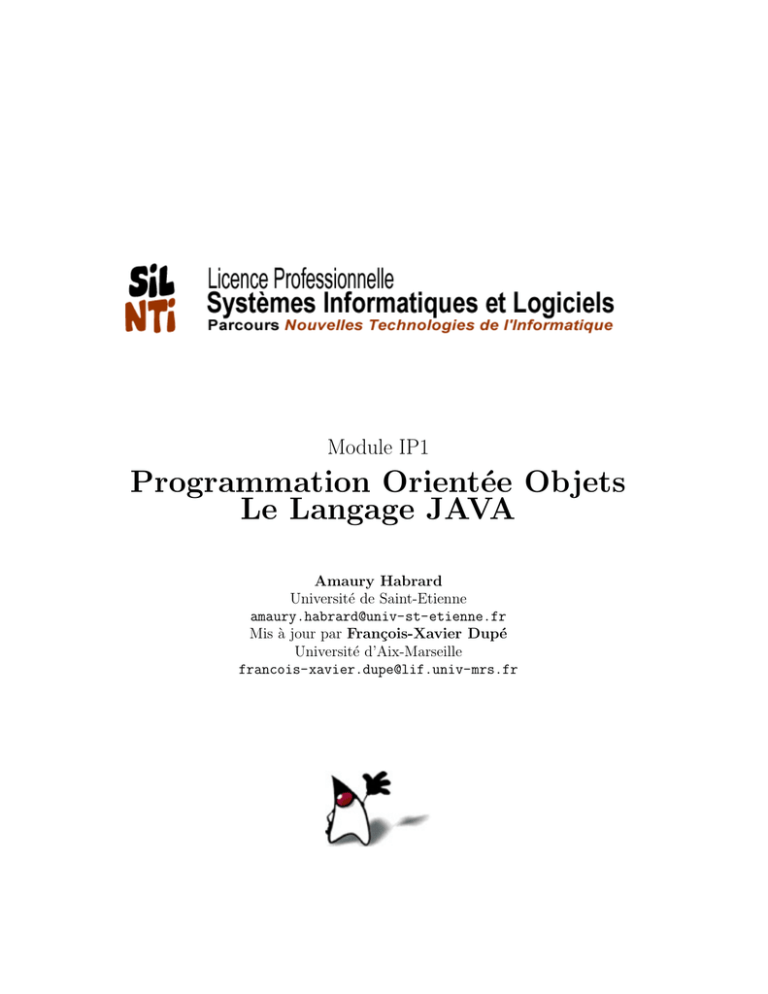 SiL
NTi

Licence Professionnelle
Systèmes Informatiques et Logiciels
Parcours Nouvelles Technologies de l'Informatique

Module IP1

Programmation Orientée Objets
Le Langage JAVA

Amaury Habrard
Université de Saint-Etienne
amaury.habrard@univ-st-etienne.fr
Mis à jour par François-Xavier Dupé
Université d'Aix-Marseille
francois-xavier.dupe@lif.univ-mrs.fr